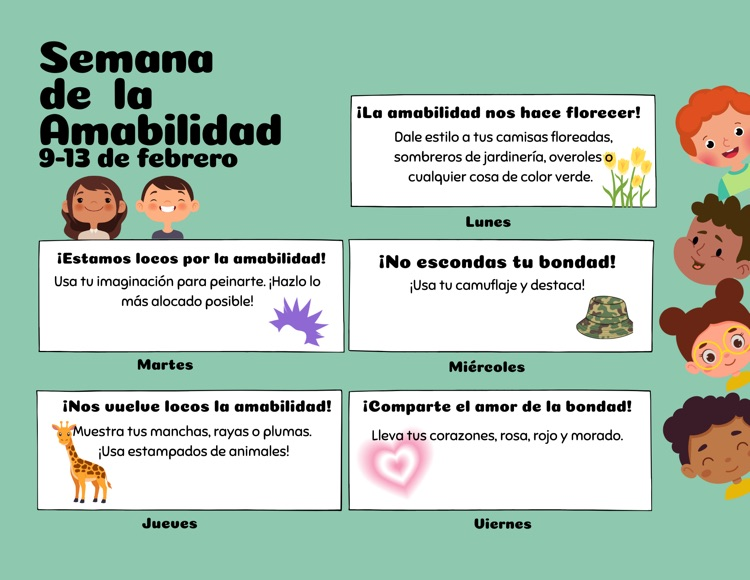 Semana de la Amabilidad
9-13 de febrero

¡La amabilidad nos hace florecer!
Dale estilo a tus camisas floreadas, sombreros de jardinería, overoles o cualquier cosa de color verde.

Lunes

¡Estamos locos por la amabilidad!
Usa tu imaginación para peinarte. ¡Hazlo lo más alocado posible!

Martes

¡No escondas tu bondad!
¡Usa tu camuflaje y destaca!

Miércoles

¡Nos vuelve locos la amabilidad!
Muestra tus manchas, rayas o plumas. ¡Usa estampados de animales!

Jueves

¡Comparte el amor de la bondad!
Lleva tus corazones, rosa, rojo y morado.

Viernes